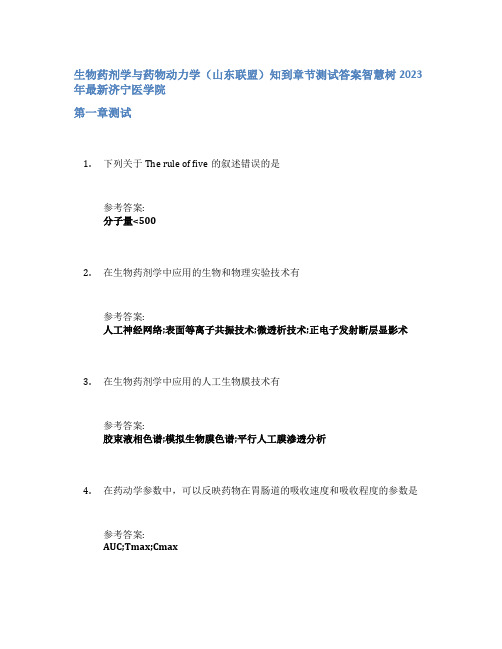 生物药剂学与药物动力学（山东联盟）知到章节测试答案智慧树 2023 年最新济宁医学院

第一章测试

1. 下列关于 The rule of five 的叙述错误的是

参考答案:
分子量<500

2. 在生物药剂学中应用的生物和物理实验技术有

参考答案:
人工神经网络;表面等离子共振技术;微透析技术;正电子发射断层显影术

3. 在生物药剂学中应用的人工生物膜技术有

参考答案:
胶束液相色谱;模拟生物膜色谱;平行人工膜渗透分析

4. 在药动学参数中，可以反映药物在胃肠道的吸收速度和吸收程度的参数是

参考答案:
AUC;Tmax;Cmax